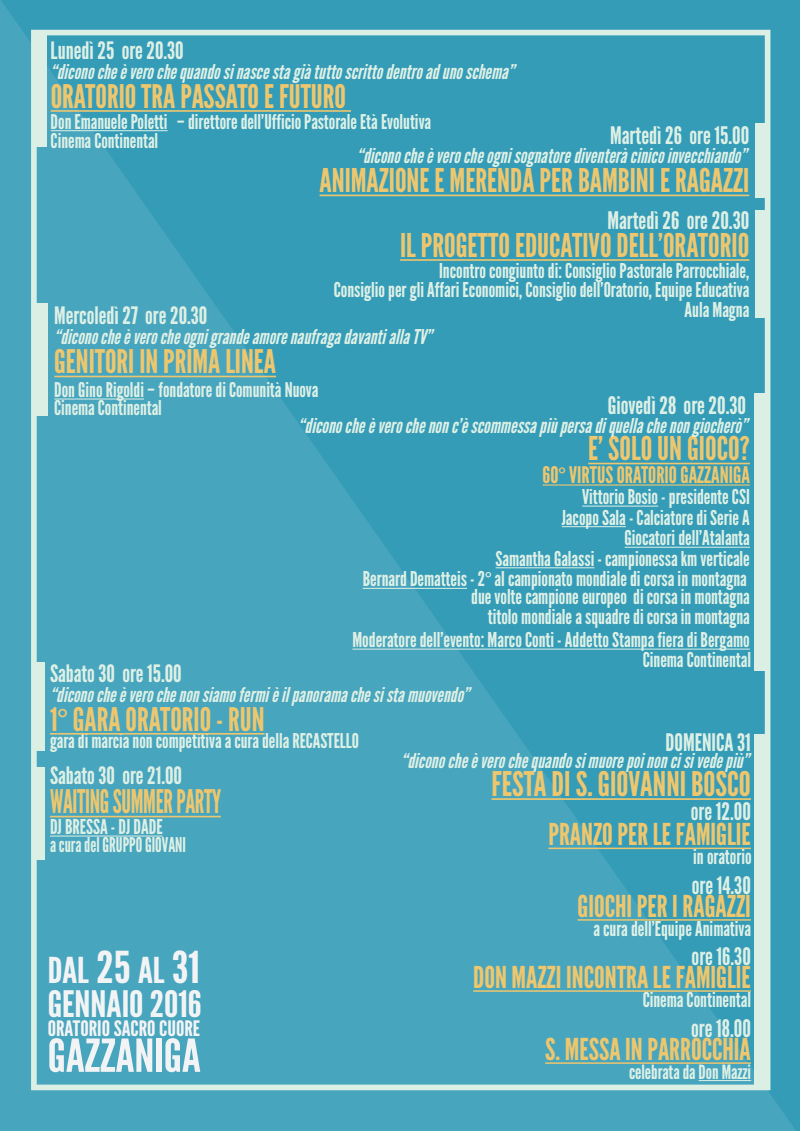 Lunedì 25 ore 20.30
"dicono che è vero che quando si nasce sta già tutto scritto dentro ad uno schema"
ORATORIO TRA PASSATO E FUTURO
Don Emanuele Poletti – direttore dell'Ufficio Pastorale Età Evolutiva
Cinema Continental

Martedì 26 ore 15.00
"dicono che è vero che ogni sognatore diventerà cinico invecchiando"
ANIMAZIONE E MERENDA PER BAMBINI E RAGAZZI

Martedì 26 ore 20.30
IL PROGETTO EDUCATIVO DELL'ORATORIO
Incontro congiunto di: Consiglio Pastorale Parrocchiale,
Consiglio per gli Affari Economici, Consiglio dell'Oratorio, Equipe Educativa
Aula Magna

Mercoledì 27 ore 20.30
"dicono che è vero che ogni grande amore naufraga davanti alla TV"
GENITORI IN PRIMA LINEA
Don Gino Rigoldi – fondatore di Comunità Nuova
Cinema Continental

Giovedì 28 ore 20.30
"dicono che è vero che non c'è scommessa più persa di quella che non giocherò"
E' SOLO UN GIOCO?
60° VIRTUS ORATORIO GAZZANIGA
Vittorio Bosio - presidente CSI
Jacopo Sala - Calciatore di Serie A
Giocatori dell'Atalanta
Samantha Galassi - campionessa km verticale
Bernard Dematteis - 2° al campionato mondiale di corsa in montagna
due volte campione europeo di corsa in montagna
titolo mondiale a squadre di corsa in montagna
Moderatore dell'evento: Marco Conti - Addetto Stampa fiera di Bergamo
Cinema Continental

Sabato 30 ore 15.00
"dicono che è vero che non siamo fermi è il panorama che si sta muovendo"
1° GARA ORATORIO - RUN
gara di marcia non competitiva a cura della RECASTELLO

Sabato 30 ore 21.00
WAITING SUMMER PARTY
DJ BRESSA - DJ DADE
a cura del GRUPPO GIOVANI

DOMENICA 31
"dicono che è vero che quando si muore poi non ci si vede più"
FESTA DI S. GIOVANNI BOSCO
ore 12.00
PRANZO PER LE FAMIGLIE
in oratorio
ore 14.30
GIOCHI PER I RAGAZZI
a cura dell'Equipe Animativa
ore 16.30
DON MAZZI INCONTRA LE FAMIGLIE
Cinema Continental
ore 18.00
S. MESSA IN PARROCCHIA
celebrata da Don Mazzi

DAL 25 AL 31
GENNAIO 2016
ORATORIO SACRO CUORE
GAZZANIGA